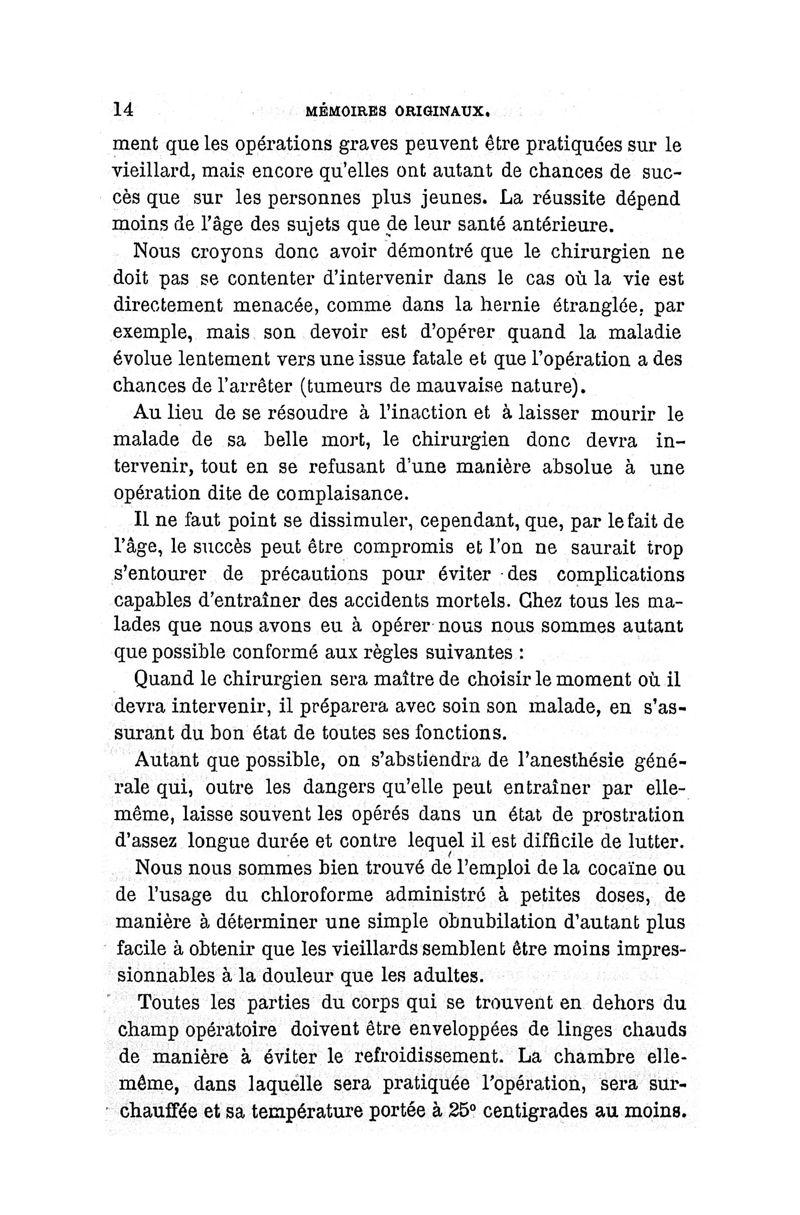 14 MÉMOIRES ORIGINAUX.

ment que les opérations graves peuvent être pratiquées sur le vieillard, mais encore qu'elles ont autant de chances de succès que sur les personnes plus jeunes. La réussite dépend moins de l'âge des sujets que de leur santé antérieure.

Nous croyons donc avoir démontré que le chirurgien ne doit pas se contenter d'intervenir dans le cas où la vie est directement menacée, comme dans la hernie étranglée, par exemple, mais son devoir est d'opérer quand la maladie évolue lentement vers une issue fatale et que l'opération a des chances de l'arrêter (tumeurs de mauvaise nature).

Au lieu de se résoudre à l'inaction et à laisser mourir le malade de sa belle mort, le chirurgien donc devra intervenir, tout en se refusant d'une manière absolue à une opération dite de complaisance.

Il ne faut point se dissimuler, cependant, que, par le fait de l'âge, le succès peut être compromis et l'on ne saurait trop s'entourer de précautions pour éviter des complications capables d'entraîner des accidents mortels. Chez tous les malades que nous avons eu à opérer nous nous sommes autant que possible conformé aux règles suivantes :

Quand le chirurgien sera maître de choisir le moment où il devra intervenir, il préparera avec soin son malade, en s'assurant du bon état de toutes ses fonctions.

Autant que possible, on s'abstiendra de l'anesthésie générale qui, outre les dangers qu'elle peut entraîner par elle-même, laisse souvent les opérés dans un état de prostration d'assez longue durée et contre lequel il est difficile de lutter.

Nous nous sommes bien trouvé de l'emploi de la cocaïne ou de l'usage du chloroforme administré à petites doses, de manière à déterminer une simple obnubilation d'autant plus facile à obtenir que les vieillards semblent être moins impressionnables à la douleur que les adultes.

Toutes les parties du corps qui se trouvent en dehors du champ opératoire doivent être enveloppées de linges chauds de manière à éviter le refroidissement. La chambre elle-même, dans laquelle sera pratiquée l'opération, sera surchauffée et sa température portée à 25° centigrades au moins.